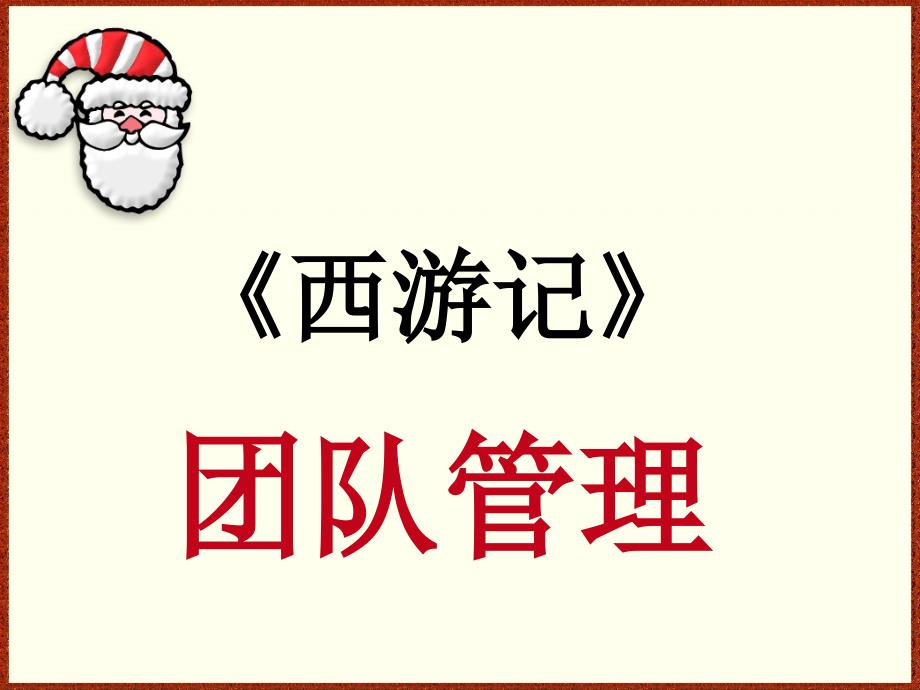 《西游记》

团队管理